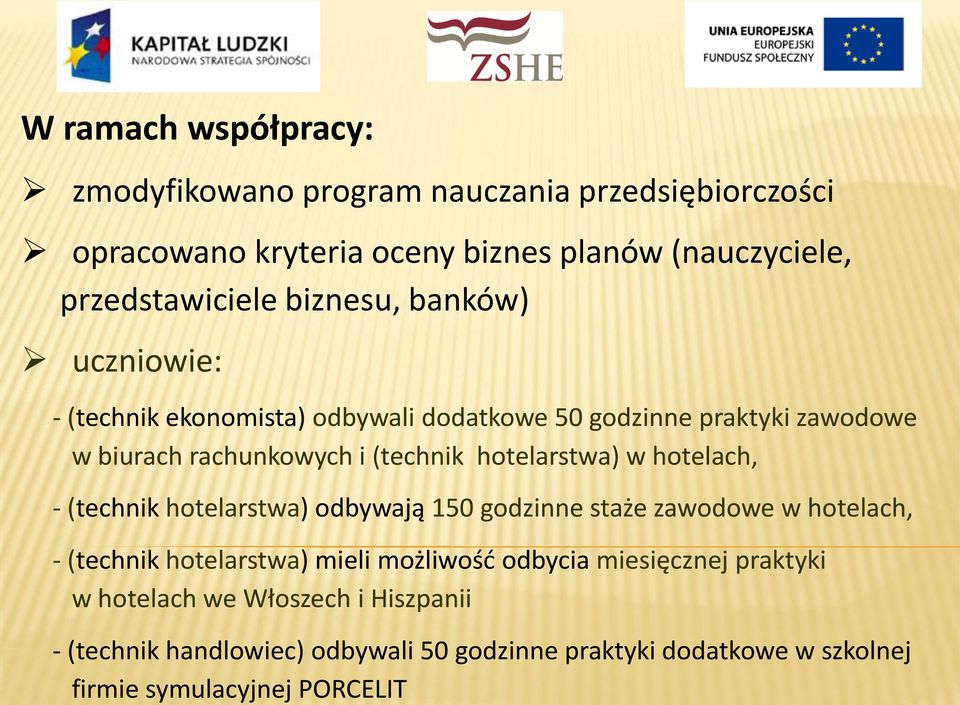 KAPITAŁ LUDZKI
NARODOWA STRATEGIA SPÓJNOŚCI

ZSHE

UNIA EUROPEJSKA
EUROPEJSKI
FUNDUSZ SPOŁECZNY

W ramach współpracy:

➢ zmodyfikowano program nauczania przedsiębiorczości

➢ opracowano kryteria oceny biznes planów (nauczyciele, przedstawiciele biznesu, banków)

➢ uczniowie:

- (technik ekonomista) odbywali dodatkowe 50 godzinne praktyki zawodowe w biurach rachunkowych i (technik hotelarstwa) w hotelach,

- (technik hotelarstwa) odbywają 150 godzinne staże zawodowe w hotelach,

- (technik hotelarstwa) mieli możliwość odbycia miesięcznej praktyki w hotelach we Włoszech i Hiszpanii

- (technik handlowiec) odbywali 50 godzinne praktyki dodatkowe w szkolnej firmie symulacyjnej PORCELIT